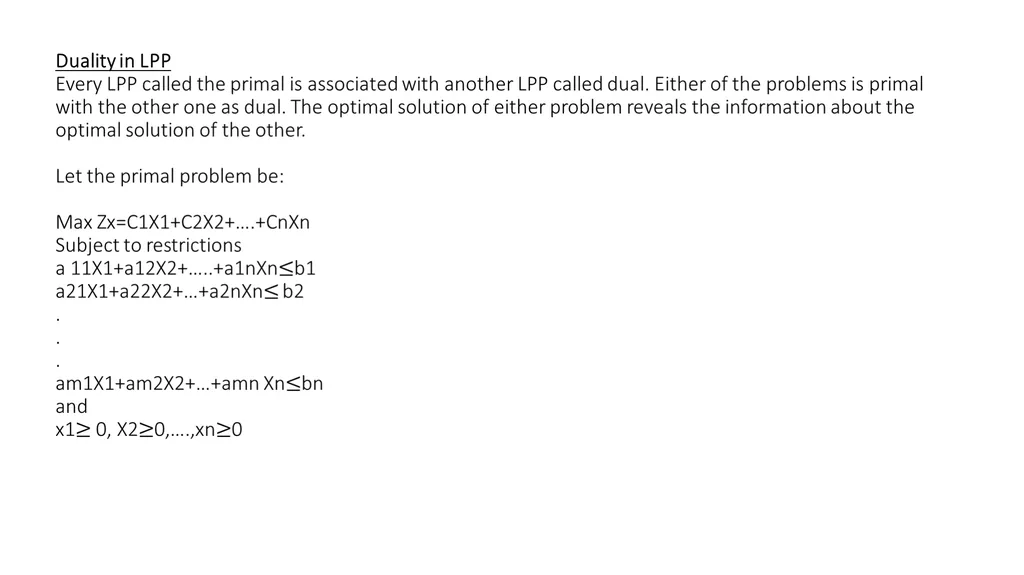 Duality in LPP
Every LPP called the primal is associated with another LPP called dual. Either of the problems is primal with the other one as dual. The optimal solution of either problem reveals the information about the optimal solution of the other.

Let the primal problem be:

Max Zx=C1X1+C2X2+….+CnXn
Subject to restrictions
a 11X1+a12X2+…..+a1nXn≤b1
a21X1+a22X2+…+a2nXn≤ b2
.
.
.
am1X1+am2X2+…+amn Xn≤bn
and
x1≥ 0, X2≥0,….,xn≥0